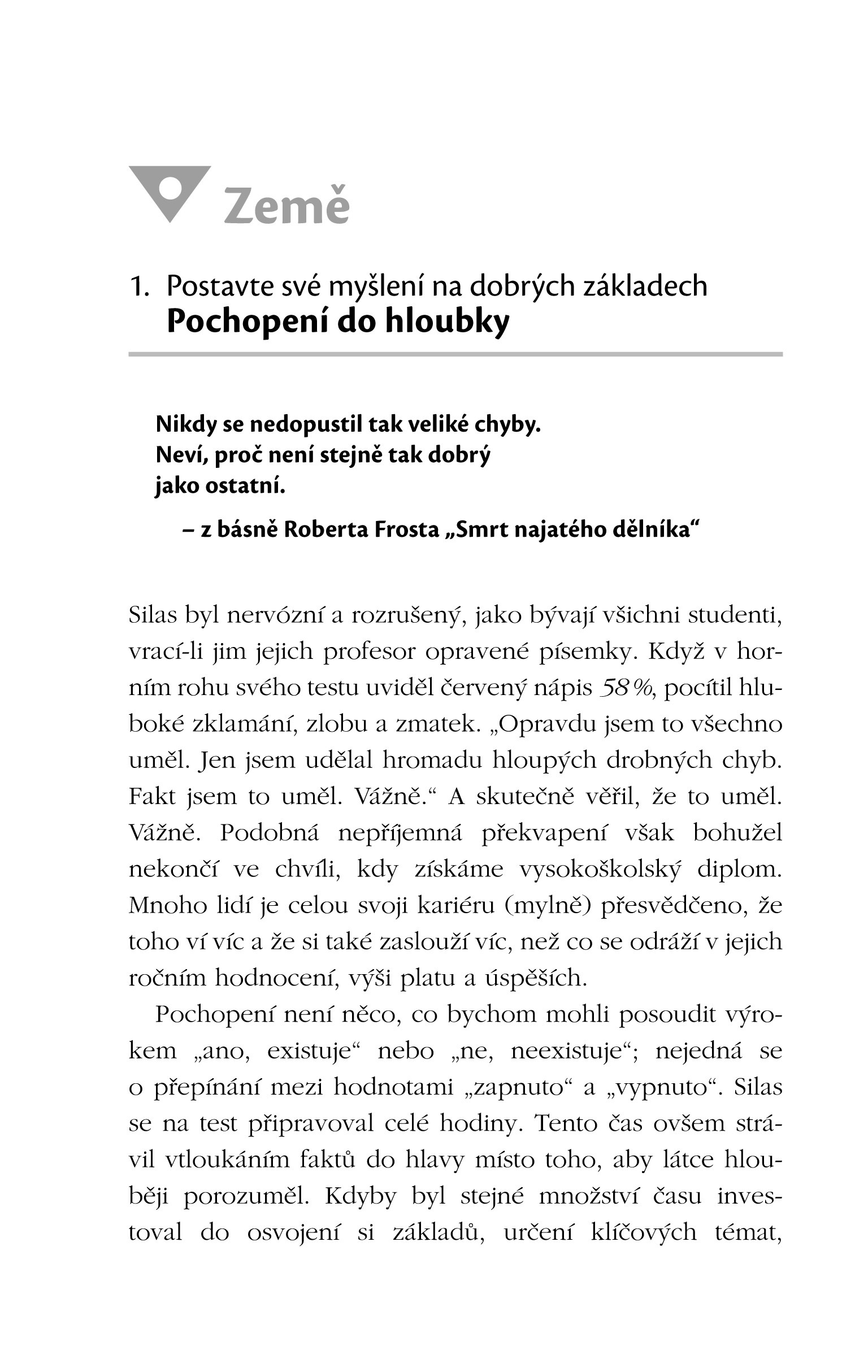 Země

1. Postavte své myšlení na dobrých základech
Pochopení do hloubky

Nikdy se nedopustil tak veliké chyby.
Neví, proč není stejně tak dobrý
jako ostatní.

– z básně Roberta Frosta „Smrt najatého dělníka“

Silas byl nervózní a rozrušený, jako bývají všichni studenti, vrací-li jim jejich profesor opravené písemky. Když v horním rohu svého testu uviděl červený nápis 58 %, pocítil hluboké zklamání, zlobu a zmatek. „Opravdu jsem to všechno uměl. Jen jsem udělal hromadu hloupých drobných chyb. Fakt jsem to uměl. Vážně.“ A skutečně věřil, že to uměl. Vážně. Podobná nepříjemná překvapení však bohužel nekončí ve chvíli, kdy získáme vysokoškolský diplom. Mnoho lidí je celou svoji kariéru (mylně) přesvědčeno, že toho ví víc a že si také zaslouží víc, než co se odráží v jejich ročním hodnocení, výši platu a úspěších.

Pochopení není něco, co bychom mohli posoudit výrokem „ano, existuje“ nebo „ne, neexistuje“; nejedná se o přepínání mezi hodnotami „zapnuto“ a „vypnuto“. Silas se na test připravoval celé hodiny. Tento čas ovšem strávil vtloukáním faktů do hlavy místo toho, aby látce hlouběji porozuměl. Kdyby byl stejné množství času investoval do osvojení si základů, určení klíčových témat,